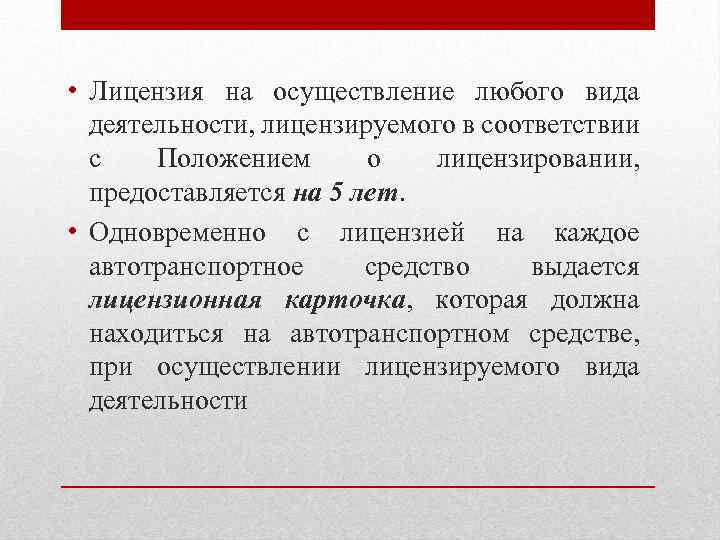 • Лицензия на осуществление любого вида деятельности, лицензируемого в соответствии с Положением о лицензировании, предоставляется на 5 лет.

• Одновременно с лицензией на каждое автотранспортное средство выдается лицензионная карточка, которая должна находиться на автотранспортном средстве, при осуществлении лицензируемого вида деятельности